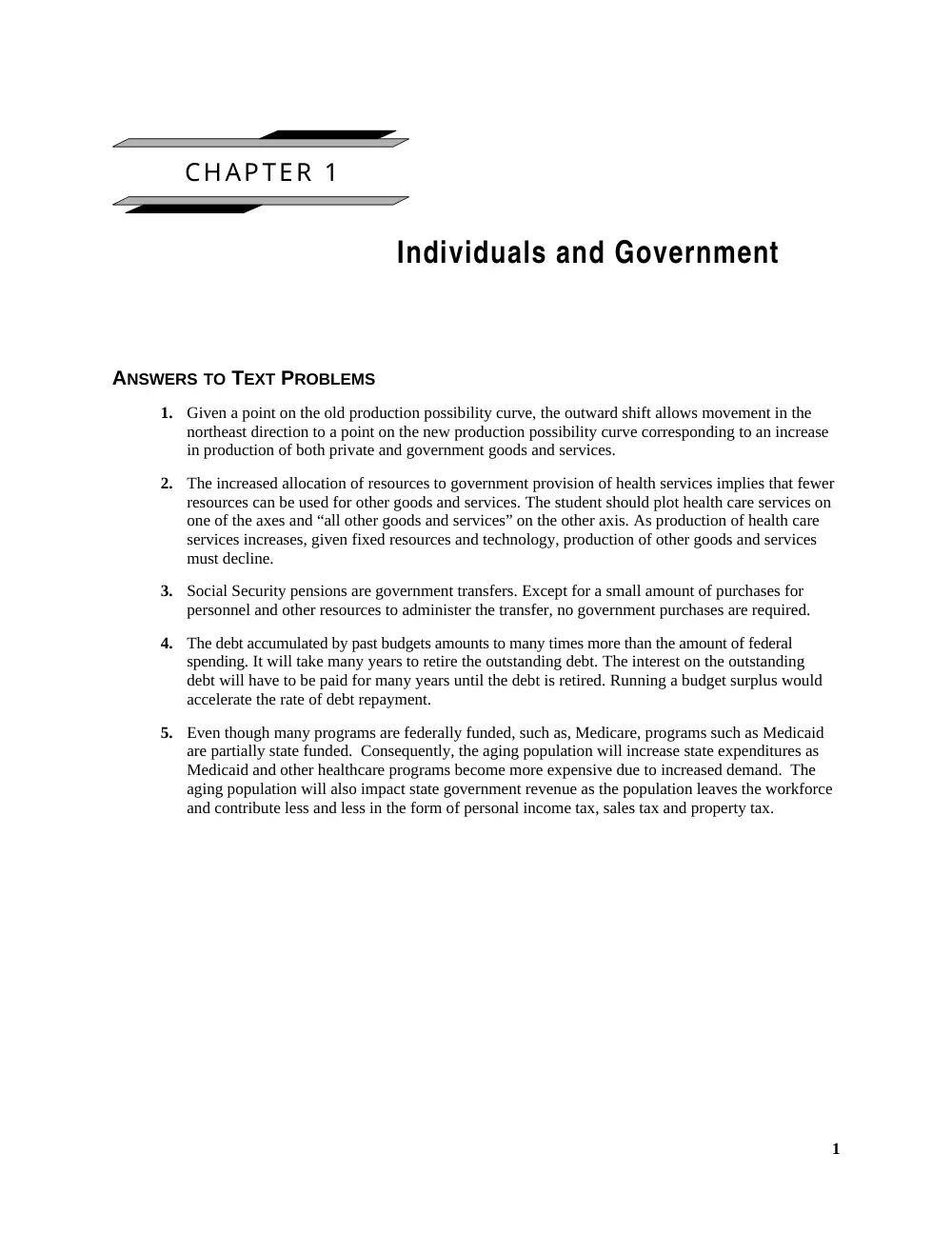 CHAPTER 1

Individuals and Government

ANSWERS TO TEXT PROBLEMS

1. Given a point on the old production possibility curve, the outward shift allows movement in the northeast direction to a point on the new production possibility curve corresponding to an increase in production of both private and government goods and services.

2. The increased allocation of resources to government provision of health services implies that fewer resources can be used for other goods and services. The student should plot health care services on one of the axes and "all other goods and services" on the other axis. As production of health care services increases, given fixed resources and technology, production of other goods and services must decline.

3. Social Security pensions are government transfers. Except for a small amount of purchases for personnel and other resources to administer the transfer, no government purchases are required.

4. The debt accumulated by past budgets amounts to many times more than the amount of federal spending. It will take many years to retire the outstanding debt. The interest on the outstanding debt will have to be paid for many years until the debt is retired. Running a budget surplus would accelerate the rate of debt repayment.

5. Even though many programs are federally funded, such as, Medicare, programs such as Medicaid are partially state funded. Consequently, the aging population will increase state expenditures as Medicaid and other healthcare programs become more expensive due to increased demand. The aging population will also impact state government revenue as the population leaves the workforce and contribute less and less in the form of personal income tax, sales tax and property tax.

1